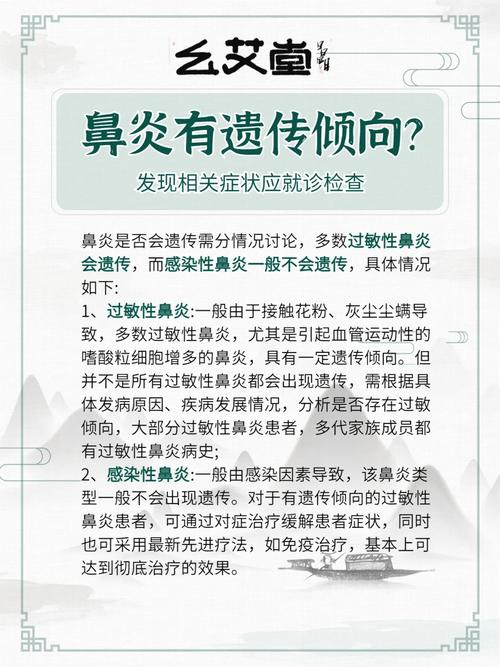 幺艾堂

鼻炎有遗传倾向?

发现相关症状应就诊检查

鼻炎是否会遗传需分情况讨论，多数过敏性鼻炎会遗传，而感染性鼻炎一般不会遗传，具体情况如下:

1、过敏性鼻炎:一般由于接触花粉、灰尘尘螨导致，多数过敏性鼻炎，尤其是引起血管运动性的嗜酸粒细胞增多的鼻炎，具有一定遗传倾向。但并不是所有过敏性鼻炎都会出现遗传，需根据具体发病原因、疾病发展情况，分析是否存在过敏倾向，大部分过敏性鼻炎患者，多代家族成员都有过敏性鼻炎病史;

2、感染性鼻炎:一般由感染因素导致，该鼻炎类型一般不会出现遗传。对于有遗传倾向的过敏性鼻炎患者，可通过对症治疗缓解患者症状，同时也可采用最新先进疗法，如免疫治疗，基本上可达到彻底治疗的效果。